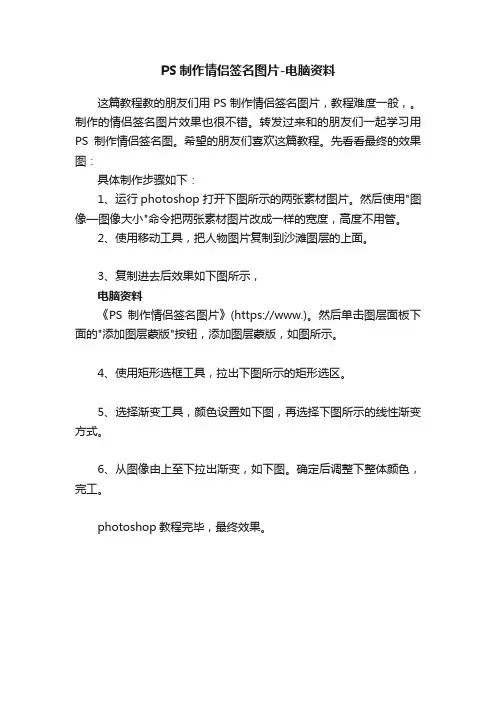 PS 制作情侣签名图片-电脑资料

这篇教程教的朋友们用 PS 制作情侣签名图片，教程难度一般，。制作的情侣签名图片效果也很不错。转发过来和的朋友们一起学习用 PS 制作情侣签名图。希望的朋友们喜欢这篇教程。先看看最终的效果图：

具体制作步骤如下：

1、运行 photoshop 打开下图所示的两张素材图片。然后使用"图像—图像大小"命令把两张素材图片改成一样的宽度，高度不用管。

2、使用移动工具，把人物图片复制到沙滩图层的上面。

3、复制进去后效果如下图所示，

电脑资料

《PS 制作情侣签名图片》(https://www.)。然后单击图层面板下面的"添加图层蒙版"按钮，添加图层蒙版，如图所示。

4、使用矩形选框工具，拉出下图所示的矩形选区。

5、选择渐变工具，颜色设置如下图，再选择下图所示的线性渐变方式。

6、从图像由上至下拉出渐变，如下图。确定后调整下整体颜色，完工。

photoshop 教程完毕，最终效果。